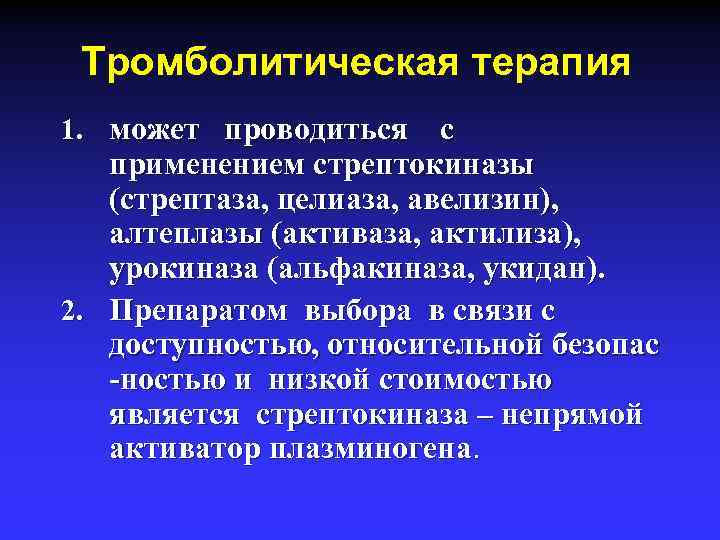 Тромболитическая терапия

1. может проводиться с применением стрептокиназы (стрептаза, целиаза, авелизин), алтеплазы (активаза, актилиза), урокиназа (альфакиназа, укидан).

2. Препаратом выбора в связи с доступностью, относительной безопас -ностью и низкой стоимостью является стрептокиназа – непрямой активатор плазминогена.